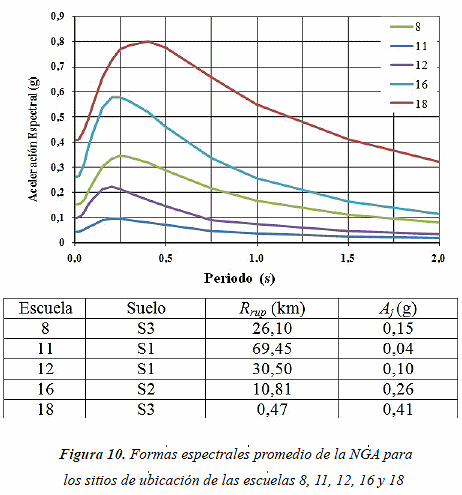 0,9
0,8
0,7
0,6
0,5
0,4
0,3
0,2
0,1
0

Aceleración Espectral (g)

8
11
12
16
18

0,0
0,5
1,0
1,5
2,0

Periodo (s)

| Escuela | Suelo | $R_{rup}$ (km) | $A_j$ (g) |
|---|---|---|---|
| 8 | S3 | 26,10 | 0,15 |
| 11 | S1 | 69,45 | 0,04 |
| 12 | S1 | 30,50 | 0,10 |
| 16 | S2 | 10,81 | 0,26 |
| 18 | S3 | 0,47 | 0,41 |

Figura 10. Formas espectrales promedio de la NGA para los sitios de ubicación de las escuelas 8, 11, 12, 16 y 18